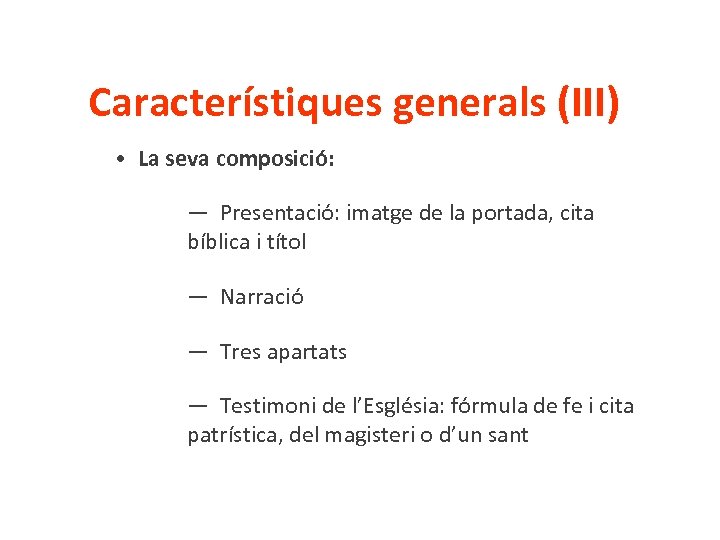 Característiques generals (III)

• La seva composició:

— Presentació: imatge de la portada, cita bíblica i títol

— Narració

— Tres apartats

— Testimoni de l'Església: fórmula de fe i cita patrística, del magisteri o d'un sant